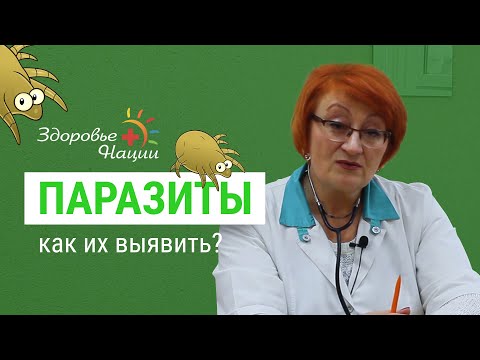 Здоровье Нации

ПАРАЗИТЫ

как их выявить?